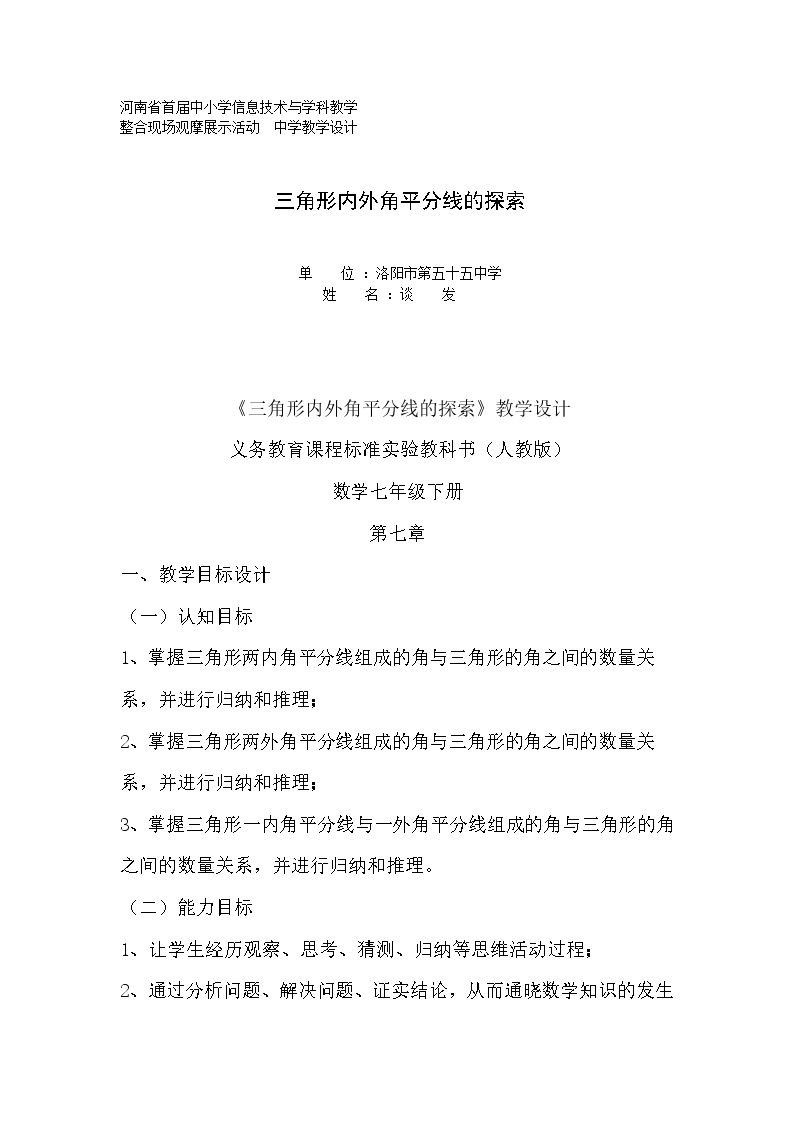 河南省首届中小学信息技术与学科教学
整合现场观摩展示活动 中学教学设计

三角形内外角平分线的探索

单 位：洛阳市第五十五中学
姓 名：谈 发

《三角形内外角平分线的探索》教学设计

义务教育课程标准实验教科书（人教版）

数学七年级下册

第七章

一、教学目标设计

（一）认知目标

1、掌握三角形两内角平分线组成的角与三角形的角之间的数量关系，并进行归纳和推理；

2、掌握三角形两外角平分线组成的角与三角形的角之间的数量关系，并进行归纳和推理；

3、掌握三角形一内角平分线与一外角平分线组成的角与三角形的角之间的数量关系，并进行归纳和推理。

（二）能力目标

1、让学生经历观察、思考、猜测、归纳等思维活动过程；

2、通过分析问题、解决问题、证实结论，从而通晓数学知识的发生